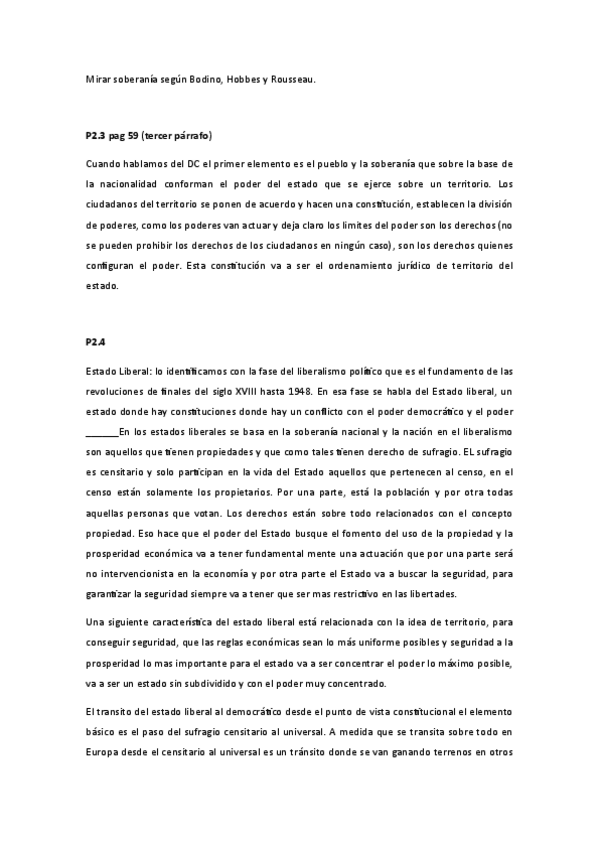 Mirar soberanía según Bodino, Hobbes y Rousseau.

P2.3 pag 59 (tercer párrafo)

Cuando hablamos del DC el primer elemento es el pueblo y la soberanía que sobre la base de la nacionalidad conforman el poder del estado que se ejerce sobre un territorio. Los ciudadanos del territorio se ponen de acuerdo y hacen una constitución, establecen la división de poderes, como los poderes van actuar y deja claro los limites del poder son los derechos (no se pueden prohibir los derechos de los ciudadanos en ningún caso), son los derechos quienes configuran el poder. Esta constitución va a ser el ordenamiento jurídico de territorio del estado.

P2.4

Estado Liberal: lo identificamos con la fase del liberalismo político que es el fundamento de las revoluciones de finales del siglo XVIII hasta 1948. En esa fase se habla del Estado liberal, un estado donde hay constituciones donde hay un conflicto con el poder democrático y el poder _______En los estados liberales se basa en la soberanía nacional y la nación en el liberalismo son aquellos que tienen propiedades y que como tales tienen derecho de sufragio. EL sufragio es censitario y solo participan en la vida del Estado aquellos que pertenecen al censo, en el censo están solamente los propietarios. Por una parte, está la población y por otra todas aquellas personas que votan. Los derechos están sobre todo relacionados con el concepto propiedad. Eso hace que el poder del Estado busque el fomento del uso de la propiedad y la prosperidad económica va a tener fundamental mente una actuación que por una parte será no intervencionista en la economía y por otra parte el Estado va a buscar la seguridad, para garantizar la seguridad siempre va a tener que ser mas restrictivo en las libertades.

Una siguiente característica del estado liberal está relacionada con la idea de territorio, para conseguir seguridad, que las reglas económicas sean lo más uniforme posibles y seguridad a la prosperidad lo mas importante para el estado va a ser concentrar el poder lo máximo posible, va a ser un estado sin subdividido y con el poder muy concentrado.

El transito del estado liberal al democrático desde el punto de vista constitucional el elemento básico es el paso del sufragio censitario al universal. A medida que se transita sobre todo en Europa desde el censitario al universal es un tránsito donde se van ganando terrenos en otros